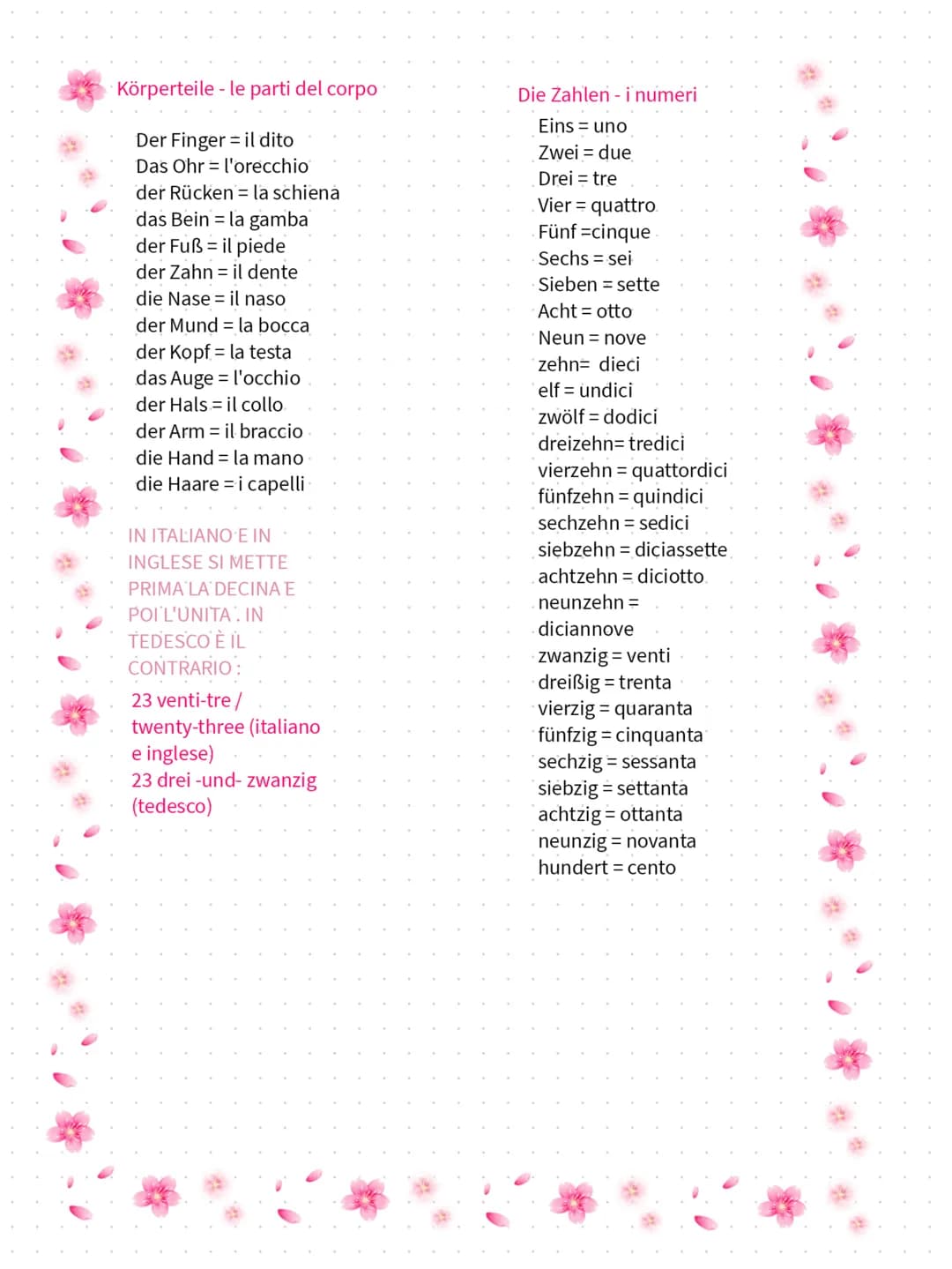 Körperteile - le parti del corpo

Der Finger = il dito
Das Ohr = l'orecchio
der Rücken = la schiena
das Bein = la gamba
der Fuß = il piede
der Zahn = il dente
die Nase = il naso
der Mund = la bocca
der Kopf = la testa
das Auge = l'occhio
der Hals = il collo
der Arm = il braccio
die Hand = la mano
die Haare = i capelli

IN ITALIANO E IN INGLESE SI METTE PRIMA LA DECINA E POI L'UNITA . IN TEDESCO È IL CONTRARIO :

23 venti-tre / twenty-three (italiano e inglese)
23 drei -und- zwanzig (tedesco)

Die Zahlen - i numeri
Eins = uno
Zwei = due
Drei = tre
Vier = quattro
Fünf =cinque
Sechs = sei
Sieben = sette
Acht = otto
Neun = nove
zehn= dieci
elf = undici
zwölf = dodici
dreizehn= tredici
vierzehn = quattordici
fünfzehn = quindici
sechzehn = sedici
siebzehn = diciassette
achtzehn = diciotto
neunzehn = diciannove
zwanzig = venti
dreißig = trenta
vierzig = quaranta
fünfzig = cinquanta
sechzig = sessanta
siebzig = settanta
achtzig = ottanta
neunzig = novanta
hundert = cento